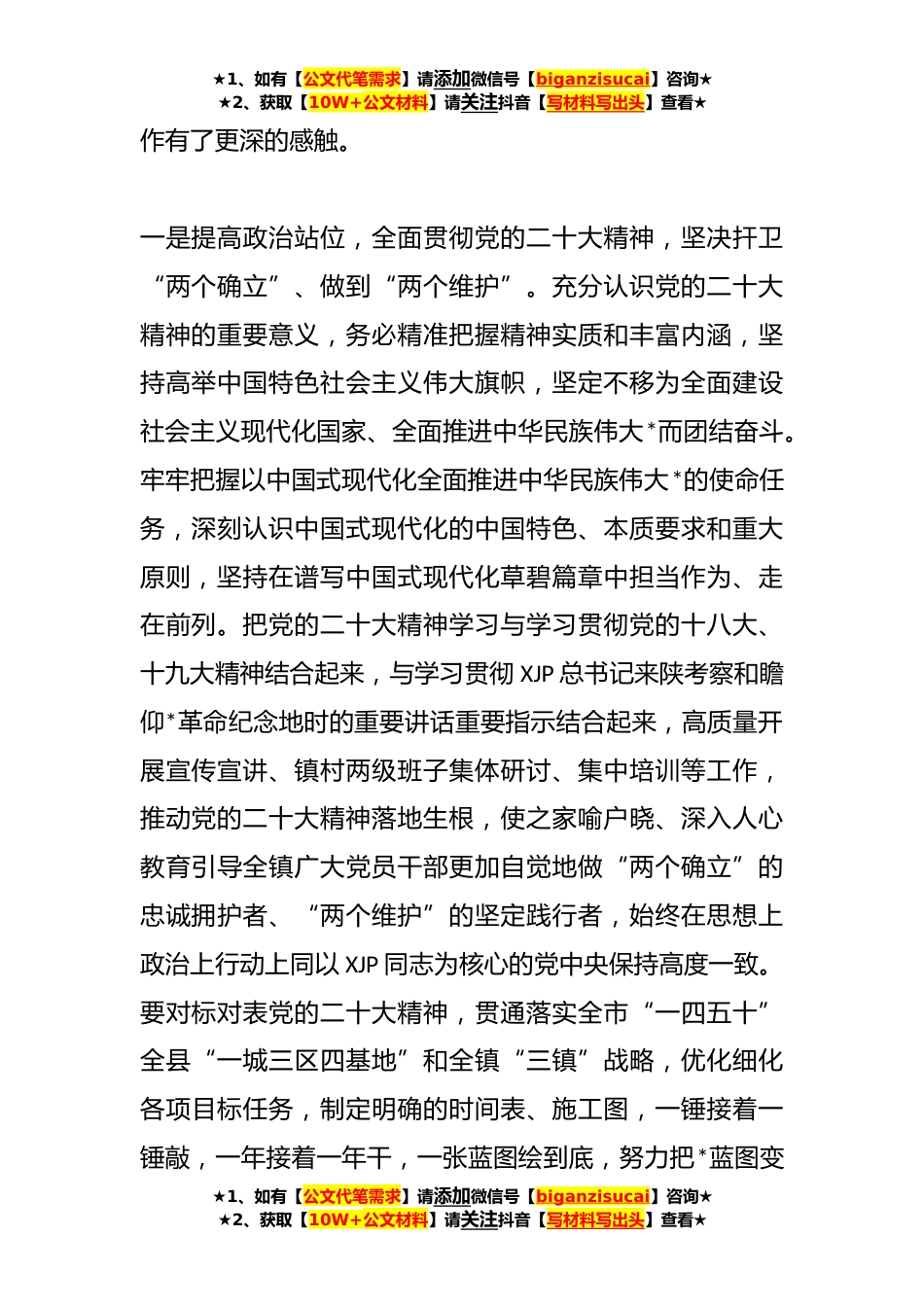 ★1、如有【公文代笔需求】请添加微信号【biganzisucai】咨询★
★2、获取【10W+公文材料】请关注抖音【写材料写出头】查看★

作有了更深的感触。

一是提高政治站位，全面贯彻党的二十大精神，坚决扞卫“两个确立”、做到“两个维护”。充分认识党的二十大精神的重要意义，务必精准把握精神实质和丰富内涵，坚持高举中国特色社会主义伟大旗帜，坚定不移为全面建设社会主义现代化国家、全面推进中华民族伟大*而团结奋斗。牢牢把握以中国式现代化全面推进中华民族伟大*的使命任务，深刻认识中国式现代化的中国特色、本质要求和重大原则，坚持在谱写中国式现代化草碧篇章中担当作为、走在前列。把党的二十大精神学习与学习贯彻党的十八大、十九大精神结合起来，与学习贯彻 XJP 总书记来陕考察和瞻仰*革命纪念地时的重要讲话重要指示结合起来，高质量开展宣传宣讲、镇村两级班子集体研讨、集中培训等工作，推动党的二十大精神落地生根，使之家喻户晓、深入人心教育引导全镇广大党员干部更加自觉地做“两个确立”的忠诚拥护者、“两个维护”的坚定践行者，始终在思想上政治上行动上同以 XJP 同志为核心的党中央保持高度一致。要对标对表党的二十大精神，贯通落实全市“一四五十”全县“一城三区四基地”和全镇“三镇”战略，优化细化各项目标任务，制定明确的时间表、施工图，一锤接着一锤敲，一年接着一年干，一张蓝图绘到底，努力把*蓝图变

★1、如有【公文代笔需求】请添加微信号【biganzisucai】咨询★
★2、获取【10W+公文材料】请关注抖音【写材料写出头】查看★